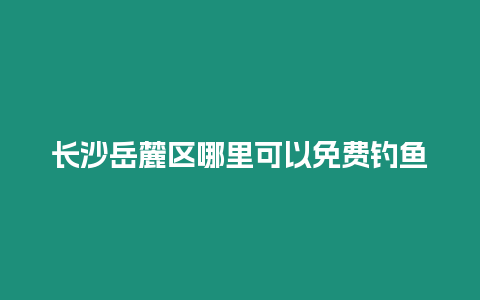 长沙岳麓区哪里可以免费钓鱼